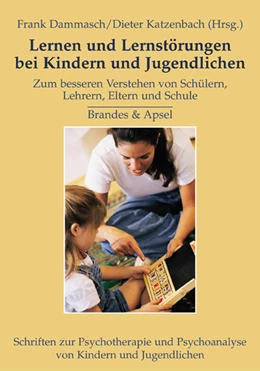 Frank Dammasch/Dieter Katzenbach (Hrsg.)

Lernen und Lernstörungen bei Kindern und Jugendlichen

Zum besseren Verstehen von Schülern, Lehrern, Eltern und Schule

Brandes & Apsel

Schriften zur Psychotherapie und Psychoanalyse von Kindern und Jugendlichen